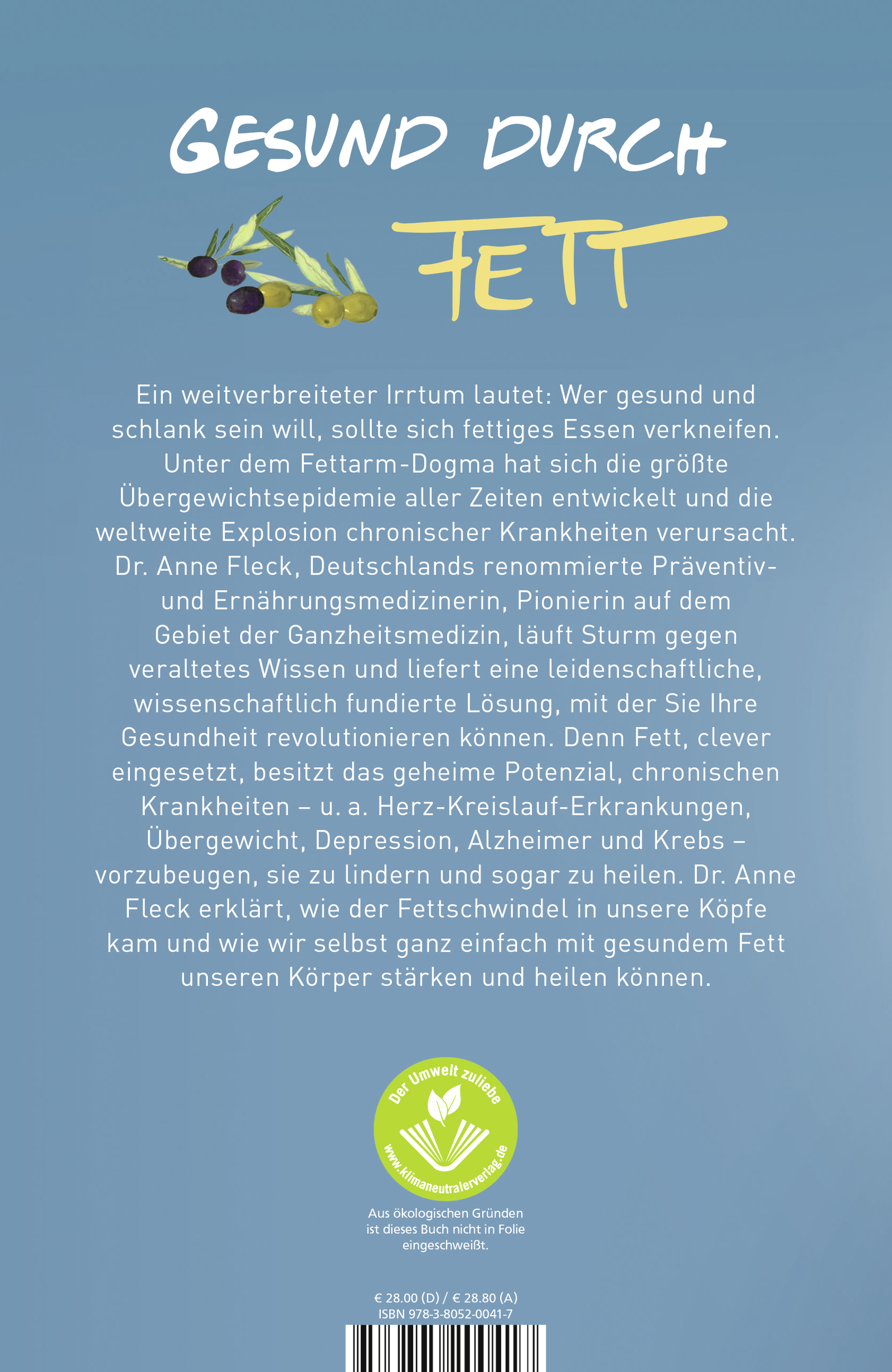 GESUND DURCH

FETT

Ein weitverbreiteter Irrtum lautet: Wer gesund und schlank sein will, sollte sich fettiges Essen verkneifen. Unter dem Fettarm-Dogma hat sich die größte Übergewichtsepidemie aller Zeiten entwickelt und die weltweite Explosion chronischer Krankheiten verursacht. Dr. Anne Fleck, Deutschlands renommierte Präventiv- und Ernährungsmedizinerin, Pionierin auf dem Gebiet der Ganzheitsmedizin, läuft Sturm gegen veraltetes Wissen und liefert eine leidenschaftliche, wissenschaftlich fundierte Lösung, mit der Sie Ihre Gesundheit revolutionieren können. Denn Fett, clever eingesetzt, besitzt das geheime Potenzial, chronischen Krankheiten – u. a. Herz-Kreislauf-Erkrankungen, Übergewicht, Depression, Alzheimer und Krebs – vorzubeugen, sie zu lindern und sogar zu heilen. Dr. Anne Fleck erklärt, wie der Fettschwindel in unsere Köpfe kam und wie wir selbst ganz einfach mit gesundem Fett unseren Körper stärken und heilen können.

Der Umwelt zuliebe
www.klimaneutralerverlag.de

Aus ökologischen Gründen ist dieses Buch nicht in Folie eingeschweißt.

€ 28.00 (D) / € 28.80 (A)
ISBN 978-3-8052-0041-7